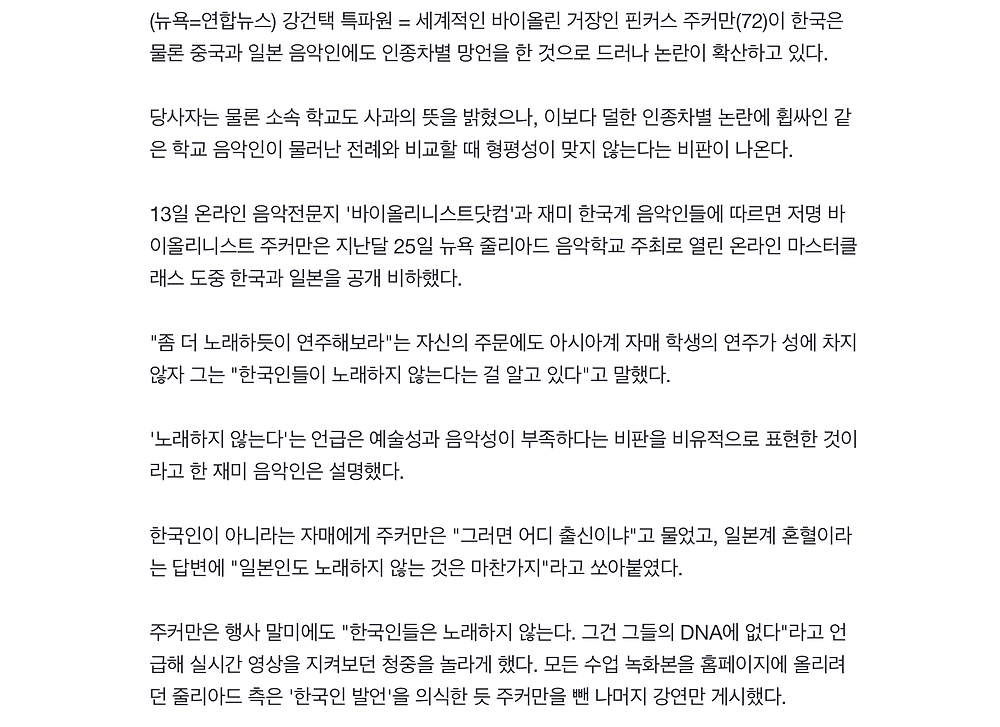 (뉴욕=연합뉴스) 강건택 특파원 = 세계적인 바이올린 거장인 핀커스 주커만(72)이 한국은 물론 중국과 일본 음악인에도 인종차별 망언을 한 것으로 드러나 논란이 확산하고 있다.

당사자는 물론 소속 학교도 사과의 뜻을 밝혔으나, 이보다 덜한 인종차별 논란에 휩싸인 같은 학교 음악인이 물러난 전례와 비교할 때 형평성이 맞지 않는다는 비판이 나온다.

13일 온라인 음악전문지 '바이올리니스트닷컴'과 재미 한국계 음악인들에 따르면 저명 바이올리니스트 주커만은 지난달 25일 뉴욕 줄리아드 음악학교 주최로 열린 온라인 마스터클래스 도중 한국과 일본을 공개 비하했다.

"좀 더 노래하듯이 연주해보라"는 자신의 주문에도 아시아계 자매 학생의 연주가 성에 차지 않자 그는 "한국인들이 노래하지 않는다는 걸 알고 있다"고 말했다.

'노래하지 않는다'는 언급은 예술성과 음악성이 부족하다는 비판을 비유적으로 표현한 것이라고 한 재미 음악인은 설명했다.

한국인이 아니라는 자매에게 주커만은 "그러면 어디 출신이냐"고 물었고, 일본계 혼혈이라는 답변에 "일본인도 노래하지 않는 것은 마찬가지"라고 쏘아붙였다.

주커만은 행사 말미에도 "한국인들은 노래하지 않는다. 그건 그들의 DNA에 없다"라고 언급해 실시간 영상을 지켜보던 청중을 놀라게 했다. 모든 수업 녹화본을 홈페이지에 올리려던 줄리아드 측은 '한국인 발언'을 의식한 듯 주커만을 뺀 나머지 강연만 게시했다.